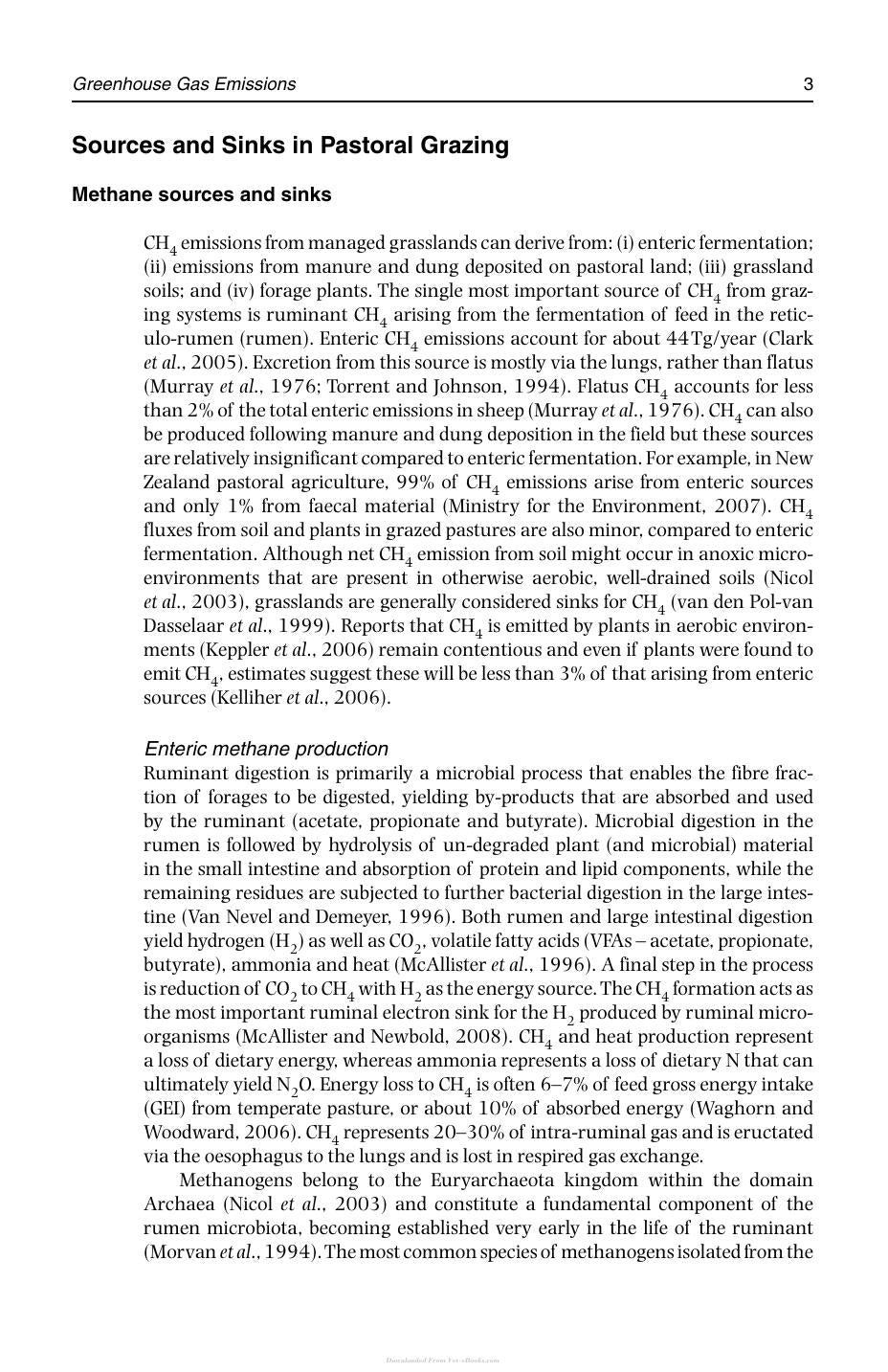 Greenhouse Gas Emissions 3

Sources and Sinks in Pastoral Grazing

Methane sources and sinks

$CH_4$ emissions from managed grasslands can derive from: (i) enteric fermentation; (ii) emissions from manure and dung deposited on pastoral land; (iii) grassland soils; and (iv) forage plants. The single most important source of $CH_4$ from grazing systems is ruminant $CH_4$ arising from the fermentation of feed in the reticulo-rumen (rumen). Enteric $CH_4$ emissions account for about 44 Tg/year (Clark et al., 2005). Excretion from this source is mostly via the lungs, rather than flatus (Murray et al., 1976; Torrent and Johnson, 1994). Flatus $CH_4$ accounts for less than 2% of the total enteric emissions in sheep (Murray et al., 1976). $CH_4$ can also be produced following manure and dung deposition in the field but these sources are relatively insignificant compared to enteric fermentation. For example, in New Zealand pastoral agriculture, 99% of $CH_4$ emissions arise from enteric sources and only 1% from faecal material (Ministry for the Environment, 2007). $CH_4$ fluxes from soil and plants in grazed pastures are also minor, compared to enteric fermentation. Although net $CH_4$ emission from soil might occur in anoxic microenvironments that are present in otherwise aerobic, well-drained soils (Nicol et al., 2003), grasslands are generally considered sinks for $CH_4$ (van den Pol-van Dasselaar et al., 1999). Reports that $CH_4$ is emitted by plants in aerobic environments (Keppler et al., 2006) remain contentious and even if plants were found to emit $CH_4$, estimates suggest these will be less than 3% of that arising from enteric sources (Kelliher et al., 2006).

Enteric methane production

Ruminant digestion is primarily a microbial process that enables the fibre fraction of forages to be digested, yielding by-products that are absorbed and used by the ruminant (acetate, propionate and butyrate). Microbial digestion in the rumen is followed by hydrolysis of un-degraded plant (and microbial) material in the small intestine and absorption of protein and lipid components, while the remaining residues are subjected to further bacterial digestion in the large intestine (Van Nevel and Demeyer, 1996). Both rumen and large intestinal digestion yield hydrogen ($H_2$) as well as $CO_2$, volatile fatty acids (VFAs – acetate, propionate, butyrate), ammonia and heat (McAllister et al., 1996). A final step in the process is reduction of $CO_2$ to $CH_4$ with $H_2$ as the energy source. The $CH_4$ formation acts as the most important ruminal electron sink for the $H_2$ produced by ruminal microorganisms (McAllister and Newbold, 2008). $CH_4$ and heat production represent a loss of dietary energy, whereas ammonia represents a loss of dietary N that can ultimately yield $N_2O$. Energy loss to $CH_4$ is often 6–7% of feed gross energy intake (GEI) from temperate pasture, or about 10% of absorbed energy (Waghorn and Woodward, 2006). $CH_4$ represents 20–30% of intra-ruminal gas and is eructated via the oesophagus to the lungs and is lost in respired gas exchange.

Methanogens belong to the Euryarchaeota kingdom within the domain Archaea (Nicol et al., 2003) and constitute a fundamental component of the rumen microbiota, becoming established very early in the life of the ruminant (Morvan et al., 1994). The most common species of methanogens isolated from the